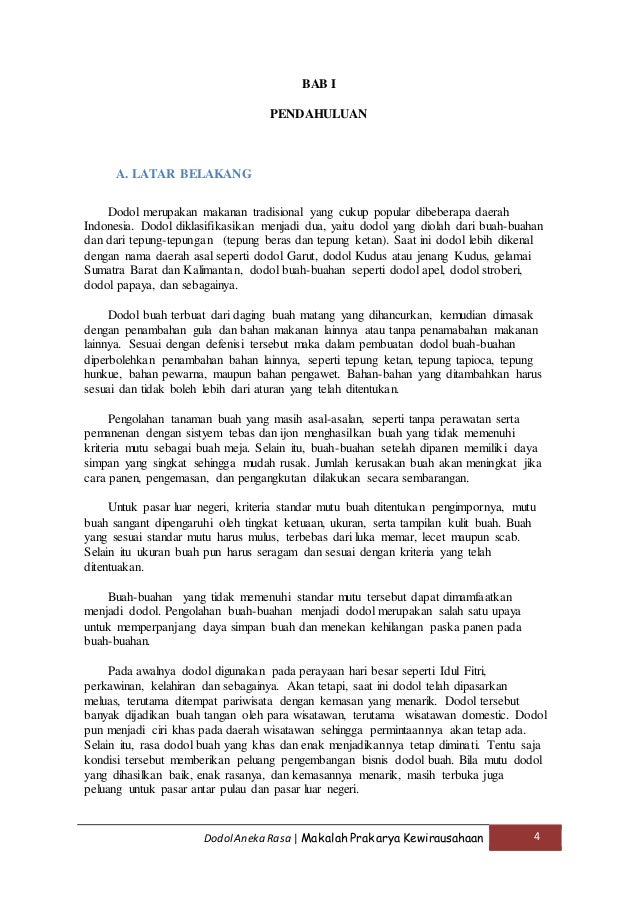 BAB I

PENDAHULUAN

A. LATAR BELAKANG

Dodol merupakan makanan tradisional yang cukup popular dibeberapa daerah Indonesia. Dodol diklasifikasikan menjadi dua, yaitu dodol yang diolah dari buah-buahan dan dari tepung-tepungan (tepung beras dan tepung ketan). Saat ini dodol lebih dikenal dengan nama daerah asal seperti dodol Garut, dodol Kudus atau jenang Kudus, gelamai Sumatra Barat dan Kalimantan, dodol buah-buahan seperti dodol apel, dodol stroberi, dodol papaya, dan sebagainya.

Dodol buah terbuat dari daging buah matang yang dihancurkan, kemudian dimasak dengan penambahan gula dan bahan makanan lainnya atau tanpa penamabahan makanan lainnya. Sesuai dengan defenisi tersebut maka dalam pembuatan dodol buah-buahan diperbolehkan penambahan bahan lainnya, seperti tepung ketan, tepung tapioca, tepung hunkue, bahan pewarna, maupun bahan pengawet. Bahan-bahan yang ditambahkan harus sesuai dan tidak boleh lebih dari aturan yang telah ditentukan.

Pengolahan tanaman buah yang masih asal-asalan, seperti tanpa perawatan serta pemanenan dengan sistyem tebas dan ijon menghasilkan buah yang tidak memenuhi kriteria mutu sebagai buah meja. Selain itu, buah-buahan setelah dipanen memiliki daya simpan yang singkat sehingga mudah rusak. Jumlah kerusakan buah akan meningkat jika cara panen, pengemasan, dan pengangkutan dilakukan secara sembarangan.

Untuk pasar luar negeri, kriteria standar mutu buah ditentukan pengimpornya, mutu buah sangant dipengaruhi oleh tingkat ketuaan, ukuran, serta tampilan kulit buah. Buah yang sesuai standar mutu harus mulus, terbebas dari luka memar, lecet maupun scab. Selain itu ukuran buah pun harus seragam dan sesuai dengan kriteria yang telah ditentuakan.

Buah-buahan yang tidak memenuhi standar mutu tersebut dapat dimamfaatkan menjadi dodol. Pengolahan buah-buahan menjadi dodol merupakan salah satu upaya untuk memperpanjang daya simpan buah dan menekan kehilangan paska panen pada buah-buahan.

Pada awalnya dodol digunakan pada perayaan hari besar seperti Idul Fitri, perkawinan, kelahiran dan sebagainya. Akan tetapi, saat ini dodol telah dipasarkan meluas, terutama ditempat pariwisata dengan kemasan yang menarik. Dodol tersebut banyak dijadikan buah tangan oleh para wisatawan, terutama wisatawan domestic. Dodol pun menjadi ciri khas pada daerah wisatawan sehingga permintaannya akan tetap ada. Selain itu, rasa dodol buah yang khas dan enak menjadikannya tetap diminati. Tentu saja kondisi tersebut memberikan peluang pengembangan bisnis dodol buah. Bila mutu dodol yang dihasilkan baik, enak rasanya, dan kemasannya menarik, masih terbuka juga peluang untuk pasar antar pulau dan pasar luar negeri.

Dodol Aneka Rasa | Makalah Prakarya Kewirausahaan 4